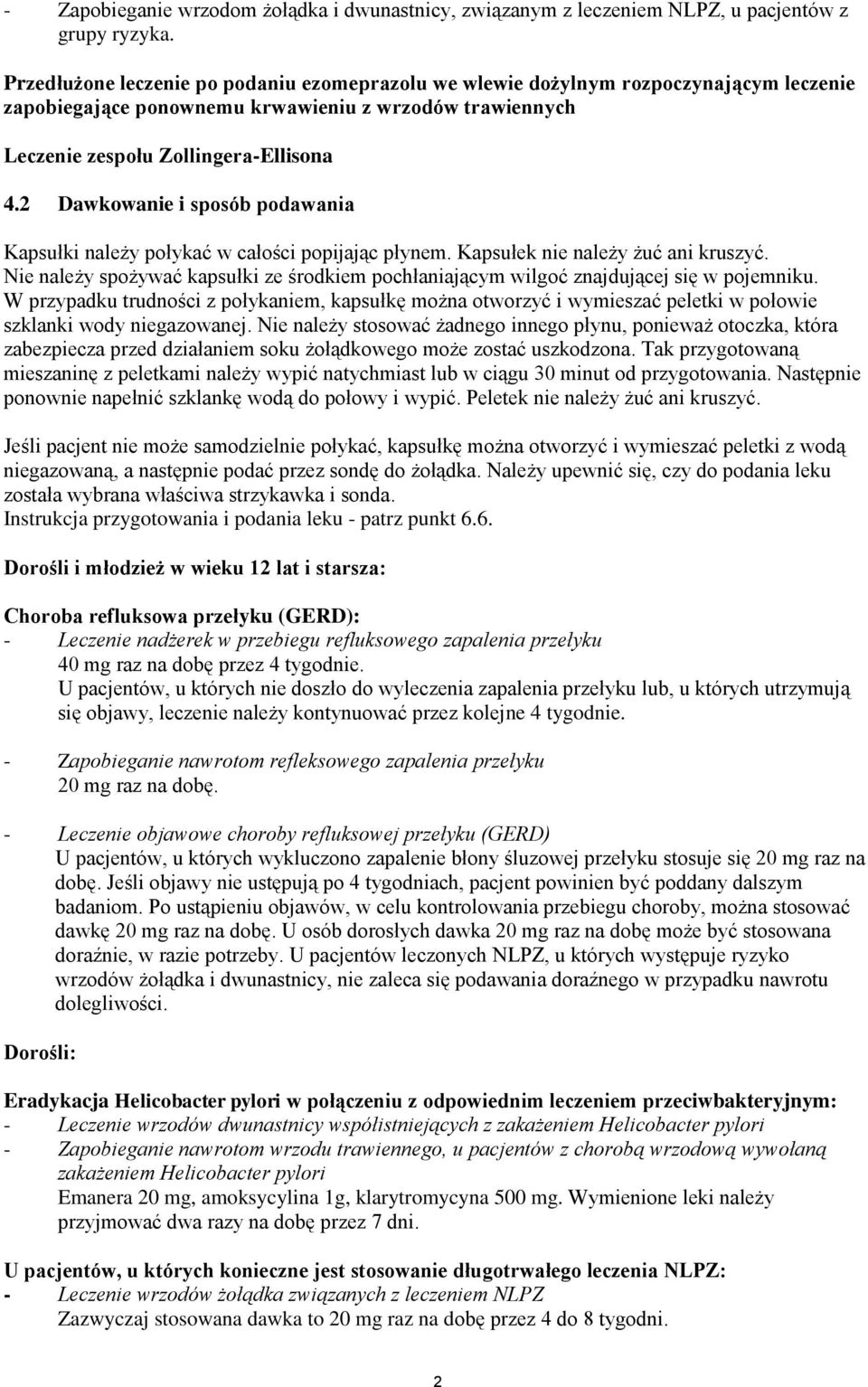 - Zapobieganie wrzodom żołądka i dwunastnicy, związanym z leczeniem NLPZ, u pacjentów z grupy ryzyka.

Przedłużone leczenie po podaniu ezomeprazolu we wlewie dożylnym rozpoczynającym leczenie zapobiegające ponownemu krwawieniu z wrzodów trawiennych

Leczenie zespołu Zollingera-Ellisona

4.2 Dawkowanie i sposób podawania

Kapsułki należy połykać w całości popijając płynem. Kapsułek nie należy żuć ani kruszyć. Nie należy spożywać kapsułki ze środkiem pochłaniającym wilgoć znajdującej się w pojemniku. W przypadku trudności z połykaniem, kapsułkę można otworzyć i wymieszać peletki w połowie szklanki wody niegazowanej. Nie należy stosować żadnego innego płynu, ponieważ otoczka, która zabezpiecza przed działaniem soku żołądkowego może zostać uszkodzona. Tak przygotowaną mieszaninę z peletkami należy wypić natychmiast lub w ciągu 30 minut od przygotowania. Następnie ponownie napełnić szklankę wodą do połowy i wypić. Peletek nie należy żuć ani kruszyć.

Jeśli pacjent nie może samodzielnie połykać, kapsułkę można otworzyć i wymieszać peletki z wodą niegazowaną, a następnie podać przez sondę do żołądka. Należy upewnić się, czy do podania leku została wybrana właściwa strzykawka i sonda.
Instrukcja przygotowania i podania leku - patrz punkt 6.6.

Dorośli i młodzież w wieku 12 lat i starsza:

Choroba refluksowa przełyku (GERD):
- Leczenie nadżerek w przebiegu refluksowego zapalenia przełyku
40 mg raz na dobę przez 4 tygodnie.
U pacjentów, u których nie doszło do wyleczenia zapalenia przełyku lub, u których utrzymują się objawy, leczenie należy kontynuować przez kolejne 4 tygodnie.

- Zapobieganie nawrotom refleksowego zapalenia przełyku
20 mg raz na dobę.

- Leczenie objawowe choroby refluksowej przełyku (GERD)
U pacjentów, u których wykluczono zapalenie błony śluzowej przełyku stosuje się 20 mg raz na dobę. Jeśli objawy nie ustępują po 4 tygodniach, pacjent powinien być poddany dalszym badaniom. Po ustąpieniu objawów, w celu kontrolowania przebiegu choroby, można stosować dawkę 20 mg raz na dobę. U osób dorosłych dawka 20 mg raz na dobę może być stosowana doraźnie, w razie potrzeby. U pacjentów leczonych NLPZ, u których występuje ryzyko wrzodów żołądka i dwunastnicy, nie zaleca się podawania doraźnego w przypadku nawrotu dolegliwości.

Dorośli:

Eradykacja Helicobacter pylori w połączeniu z odpowiednim leczeniem przeciwbakteryjnym:
- Leczenie wrzodów dwunastnicy współistniejących z zakażeniem Helicobacter pylori
- Zapobieganie nawrotom wrzodu trawiennego, u pacjentów z chorobą wrzodową wywołaną zakażeniem Helicobacter pylori
Emanera 20 mg, amoksycylina 1g, klarytromycyna 500 mg. Wymienione leki należy przyjmować dwa razy na dobę przez 7 dni.

U pacjentów, u których konieczne jest stosowanie długotrwałego leczenia NLPZ:
- Leczenie wrzodów żołądka związanych z leczeniem NLPZ
Zazwyczaj stosowana dawka to 20 mg raz na dobę przez 4 do 8 tygodni.

2